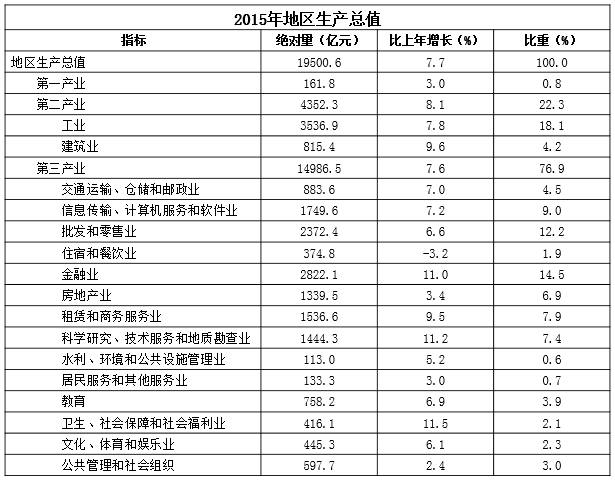 2015年地区生产总值

| 指标 | 绝对量（亿元） | 比上年增长（%） | 比重（%） |
|---|---|---|---|
| 地区生产总值 | 19500.6 | 7.7 | 100.0 |
| 第一产业 | 161.8 | 3.0 | 0.8 |
| 第二产业 | 4352.3 | 8.1 | 22.3 |
| 工业 | 3536.9 | 7.8 | 18.1 |
| 建筑业 | 815.4 | 9.6 | 4.2 |
| 第三产业 | 14986.5 | 7.6 | 76.9 |
| 交通运输、仓储和邮政业 | 883.6 | 7.0 | 4.5 |
| 信息传输、计算机服务和软件业 | 1749.6 | 7.2 | 9.0 |
| 批发和零售业 | 2372.4 | 6.6 | 12.2 |
| 住宿和餐饮业 | 374.8 | -3.2 | 1.9 |
| 金融业 | 2822.1 | 11.0 | 14.5 |
| 房地产业 | 1339.5 | 3.4 | 6.9 |
| 租赁和商务服务业 | 1536.6 | 9.5 | 7.9 |
| 科学研究、技术服务和地质勘查业 | 1444.3 | 11.2 | 7.4 |
| 水利、环境和公共设施管理业 | 113.0 | 5.2 | 0.6 |
| 居民服务和其他服务业 | 133.3 | 3.0 | 0.7 |
| 教育 | 758.2 | 6.9 | 3.9 |
| 卫生、社会保障和社会福利业 | 416.1 | 11.5 | 2.1 |
| 文化、体育和娱乐业 | 445.3 | 6.1 | 2.3 |
| 公共管理和社会组织 | 597.7 | 2.4 | 3.0 |